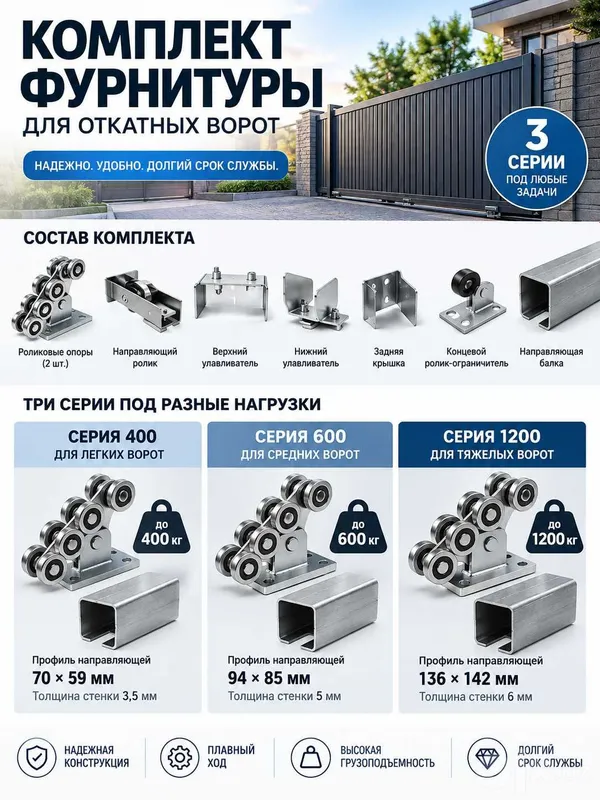 КОМПЛЕКТ ФУРНИТУРЫ
ДЛЯ ОТКАТНЫХ ВОРОТ

НАДЕЖНО. УДОБНО. ДОЛГИЙ СРОК СЛУЖБЫ.

3 СЕРИИ ПОД ЛЮБЫЕ ЗАДАЧИ

СОСТАВ КОМПЛЕКТА

Роликовые опоры (2 шт.)
Направляющий ролик
Верхний улавливатель
Нижний улавливатель
Задняя крышка
Концевой ролик-ограничитель
Направляющая балка

ТРИ СЕРИИ ПОД РАЗНЫЕ НАГРУЗКИ

СЕРИЯ 400
ДЛЯ ЛЕГКИХ ВОРОТ
до 400 кг
Профиль направляющей
70 × 59 мм
Толщина стенки 3,5 мм

СЕРИЯ 600
ДЛЯ СРЕДНИХ ВОРОТ
до 600 кг
Профиль направляющей
94 × 85 мм
Толщина стенки 5 мм

СЕРИЯ 1200
ДЛЯ ТЯЖЕЛЫХ ВОРОТ
до 1200 кг
Профиль направляющей
136 × 142 мм
Толщина стенки 6 мм

НАДЕЖНАЯ КОНСТРУКЦИЯ
ПЛАВНЫЙ ХОД
ВЫСОКАЯ ГРУЗОПОДЪЕМНОСТЬ
ДОЛГИЙ СРОК СЛУЖБЫ